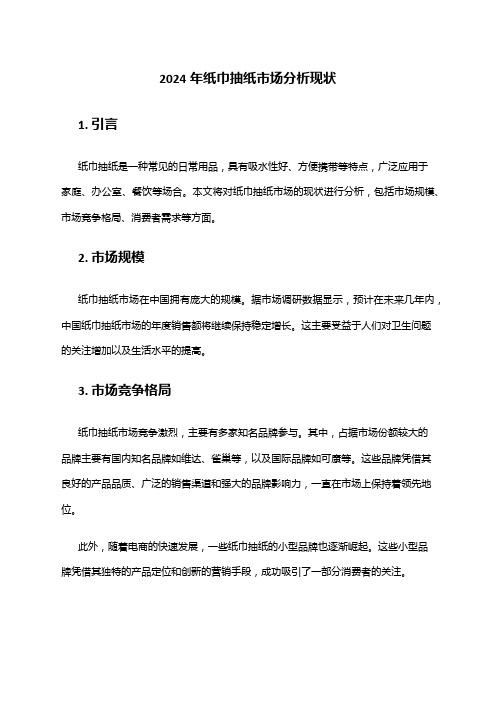 2024 年纸巾抽纸市场分析现状

1. 引言

纸巾抽纸是一种常见的日常用品，具有吸水性好、方便携带等特点，广泛应用于家庭、办公室、餐饮等场合。本文将对纸巾抽纸市场的现状进行分析，包括市场规模、市场竞争格局、消费者需求等方面。

2. 市场规模

纸巾抽纸市场在中国拥有庞大的规模。据市场调研数据显示，预计在未来几年内，中国纸巾抽纸市场的年度销售额将继续保持稳定增长。这主要受益于人们对卫生问题的关注增加以及生活水平的提高。

3. 市场竞争格局

纸巾抽纸市场竞争激烈，主要有多家知名品牌参与。其中，占据市场份额较大的品牌主要有国内知名品牌如维达、雀巢等，以及国际品牌如可康等。这些品牌凭借其良好的产品品质、广泛的销售渠道和强大的品牌影响力，一直在市场上保持着领先地位。

此外，随着电商的快速发展，一些纸巾抽纸的小型品牌也逐渐崛起。这些小型品牌凭借其独特的产品定位和创新的营销手段，成功吸引了一部分消费者的关注。